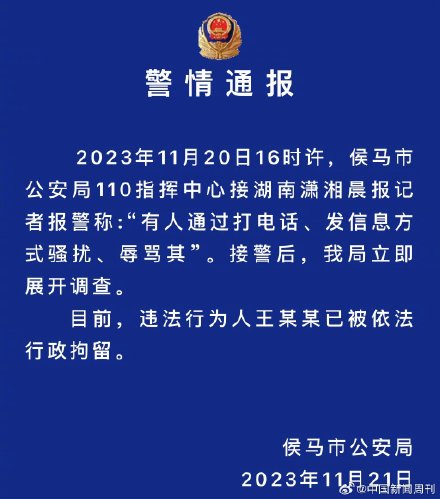 警情通报

2023年11月20日16时许，侯马市公安局110指挥中心接湖南潇湘晨报记者报警称:“有人通过打电话、发信息方式骚扰、辱骂其”。接警后，我局立即展开调查。

目前，违法行为人王某某已被依法行政拘留。

侯马市公安局
2023年11月21日

@中国新闻周刊